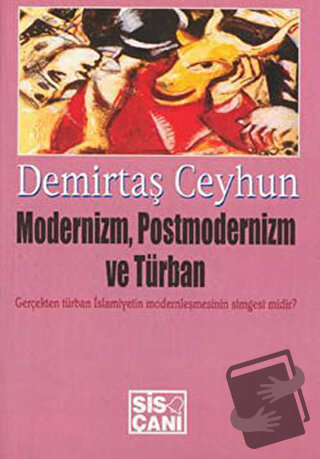 Demirtaş Ceyhun

Modernizm, Postmodernizm ve Türban

Gerçekten türban İslamiyetin modernleşmesinin simgesi midir?

SİS ÇANI